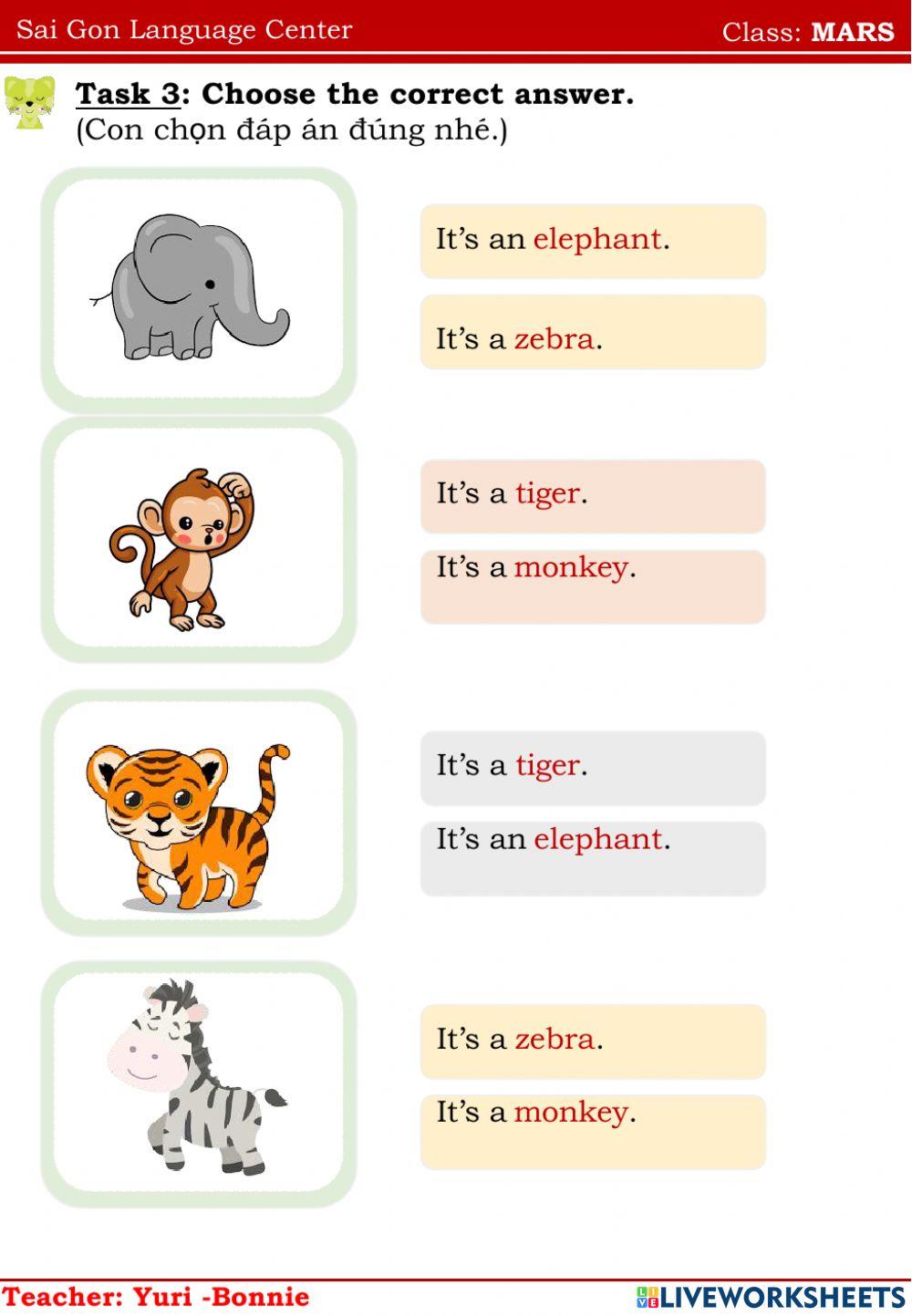 Sai Gon Language Center

Class: MARS

Task 3: Choose the correct answer.
(Con chọn đáp án đúng nhé.)

It's an elephant.

It's a zebra.

It's a tiger.

It's a monkey.

It's a tiger.

It's an elephant.

It's a zebra.

It's a monkey.

Teacher: Yuri -Bonnie

LIVEWORKSHEETS